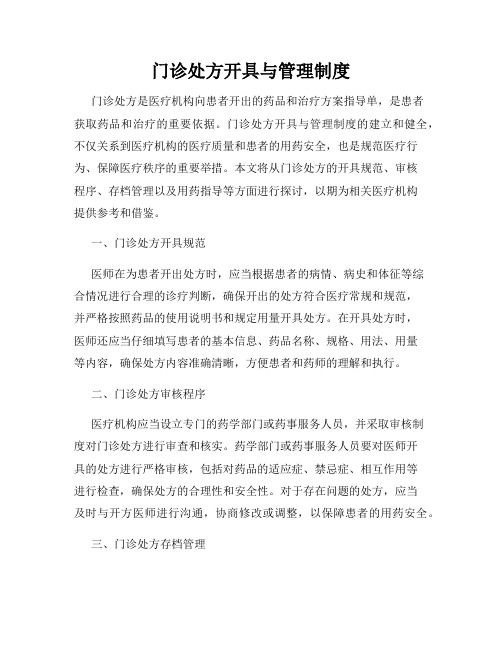 门诊处方开具与管理制度

门诊处方是医疗机构向患者开出的药品和治疗方案指导单，是患者获取药品和治疗的重要依据。门诊处方开具与管理制度的建立和健全，不仅关系到医疗机构的医疗质量和患者的用药安全，也是规范医疗行为、保障医疗秩序的重要举措。本文将从门诊处方的开具规范、审核程序、存档管理以及用药指导等方面进行探讨，以期为相关医疗机构提供参考和借鉴。

一、门诊处方开具规范

医师在为患者开出处方时，应当根据患者的病情、病史和体征等综合情况进行合理的诊疗判断，确保开出的处方符合医疗常规和规范，并严格按照药品的使用说明书和规定用量开具处方。在开具处方时，医师还应当仔细填写患者的基本信息、药品名称、规格、用法、用量等内容，确保处方内容准确清晰，方便患者和药师的理解和执行。

二、门诊处方审核程序

医疗机构应当设立专门的药学部门或药事服务人员，并采取审核制度对门诊处方进行审查和核实。药学部门或药事服务人员要对医师开具的处方进行严格审核，包括对药品的适应症、禁忌症、相互作用等进行检查，确保处方的合理性和安全性。对于存在问题的处方，应当及时与开方医师进行沟通，协商修改或调整，以保障患者的用药安全。

三、门诊处方存档管理